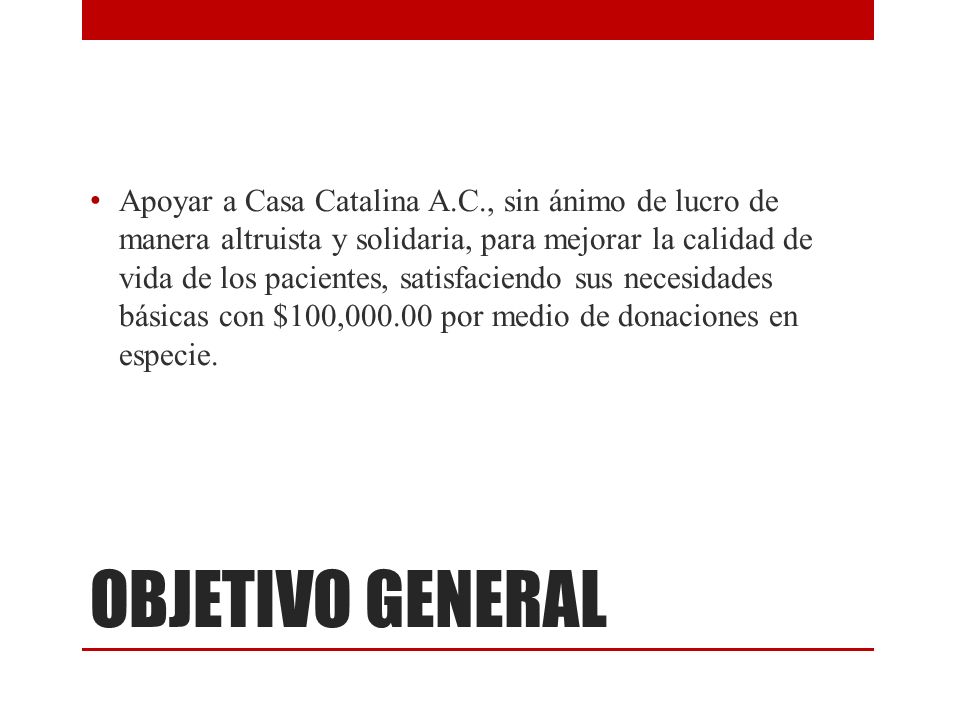 • Apoyar a Casa Catalina A.C., sin ánimo de lucro de manera altruista y solidaria, para mejorar la calidad de vida de los pacientes, satisfaciendo sus necesidades básicas con \$100,000.00 por medio de donaciones en especie.

OBJETIVO GENERAL